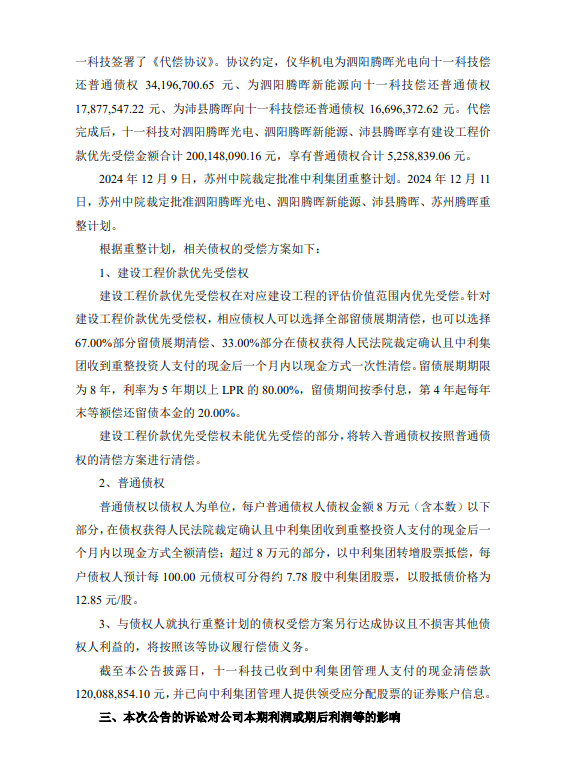 一科技签署了《代偿协议》。协议约定，仪华机电为泗阳腾晖光电向十一科技偿还普通债权 34,196,700.65 元、为泗阳腾晖新能源向十一科技偿还普通债权 17,877,547.22 元、为沛县腾晖向十一科技偿还普通债权 16,696,372.62 元。代偿完成后，十一科技对泗阳腾晖光电、泗阳腾晖新能源、沛县腾晖享有建设工程价款优先受偿金额合计 200,148,090.16 元，享有普通债权合计 5,258,839.06 元。

2024 年 12 月 9 日，苏州中院裁定批准中利集团重整计划。2024 年 12 月 11 日，苏州中院裁定批准泗阳腾晖光电、泗阳腾晖新能源、沛县腾晖、苏州腾晖重整计划。

根据重整计划，相关债权的受偿方案如下：

1、建设工程价款优先受偿权

建设工程价款优先受偿权在对应建设工程的评估价值范围内优先受偿。针对建设工程价款优先受偿权，相应债权人可以选择全部留债展期清偿，也可以选择 67.00%部分留债展期清偿、33.00%部分在债权获得人民法院裁定确认且中利集团收到重整投资人支付的现金后一个月内以现金方式一次性清偿。留债展期期限为 8 年，利率为 5 年期以上 LPR 的 80.00%，留债期间按季付息，第 4 年起每年末等额偿还留债本金的 20.00%。

建设工程价款优先受偿权未能优先受偿的部分，将转入普通债权按照普通债权的清偿方案进行清偿。

2、普通债权

普通债权以债权人为单位，每户普通债权人债权金额 8 万元（含本数）以下部分，在债权获得人民法院裁定确认且中利集团收到重整投资人支付的现金后一个月内以现金方式全额清偿；超过 8 万元的部分，以中利集团转增股票抵偿，每户债权人预计每 100.00 元债权可分得约 7.78 股中利集团股票，以股抵债价格为 12.85 元/股。

3、与债权人就执行重整计划的债权受偿方案另行达成协议且不损害其他债权人利益的，将按照该等协议履行偿债义务。

截至本公告披露日，十一科技已收到中利集团管理人支付的现金清偿款 120,088,854.10 元，并已向中利集团管理人提供领受应分配股票的证券账户信息。

三、本次公告的诉讼对公司本期利润或期后利润等的影响